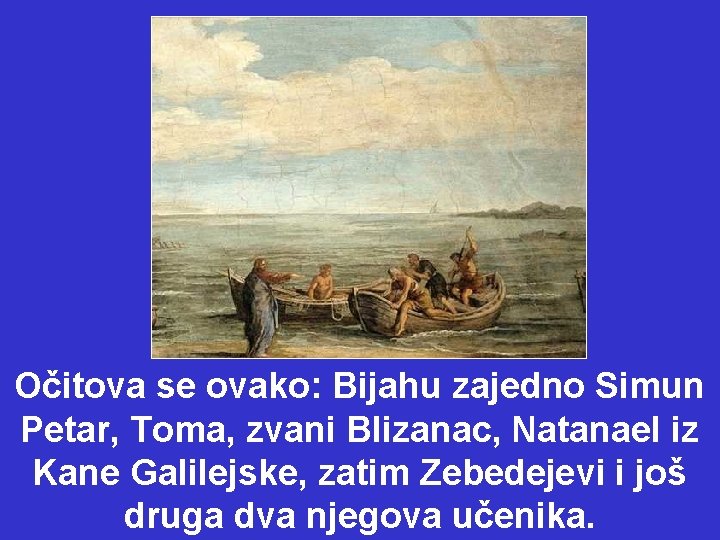 Očitova se ovako: Bijahu zajedno Simun Petar, Toma, zvani Blizanac, Natanael iz Kane Galilejske, zatim Zebedejevi i još druga dva njegova učenika.